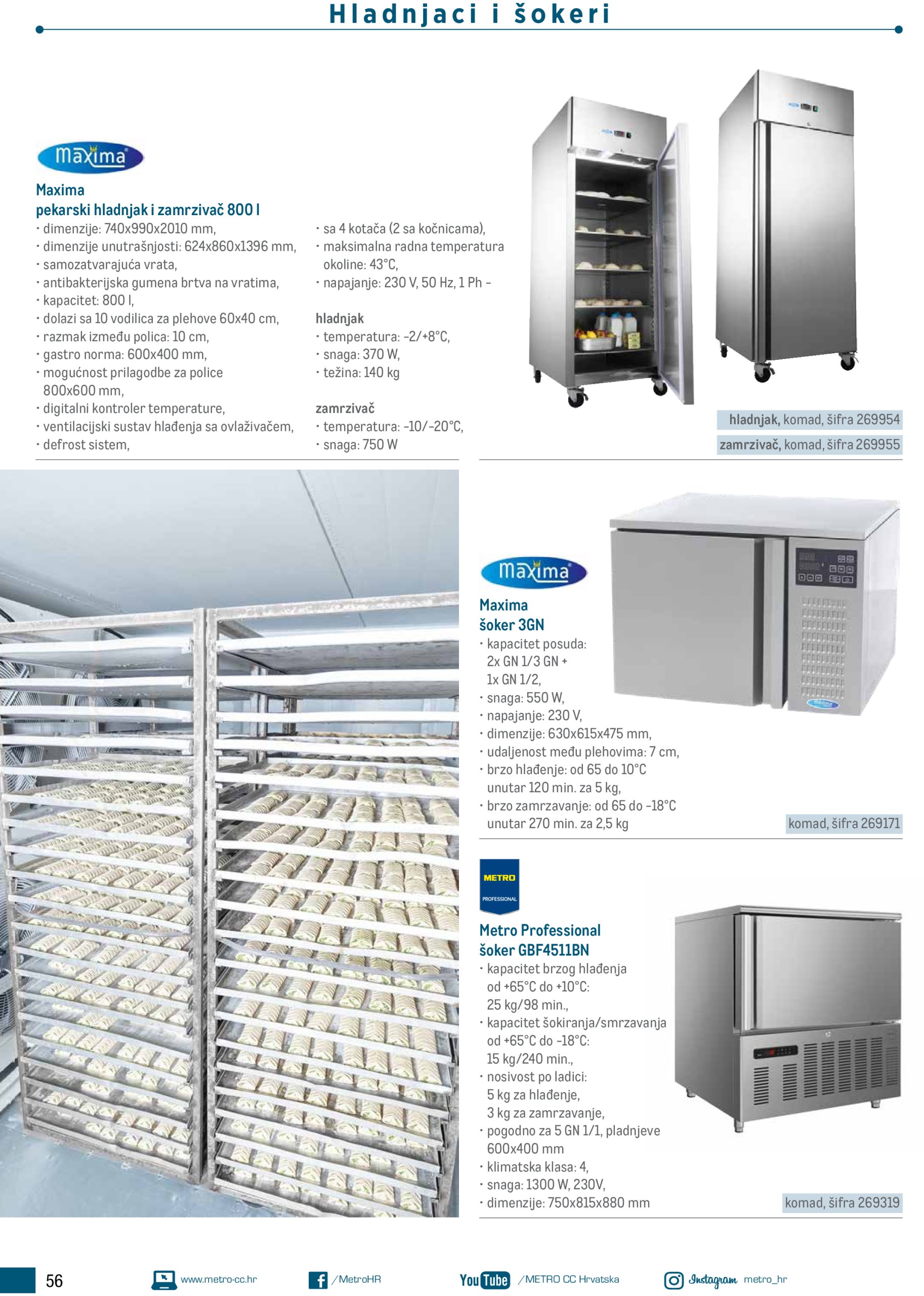 Hladnjaci i šokeri

maxima

Maxima
pekarski hladnjak i zamrzivač 800 l
• dimenzije: 740x990x2010 mm,
• dimenzije unutrašnjosti: 624x860x1396 mm,
• samozatvarajuća vrata,
• antibakterijska gumena brtva na vratima,
• kapacitet: 800 l,
• dolazi sa 10 vodilica za plehove 60x40 cm,
• razmak između polica: 10 cm,
• gastro norma: 600x400 mm,
• mogućnost prilagodbe za police 800x600 mm,
• digitalni kontroler temperature,
• ventilacijski sustav hlađenja sa ovlaživačem,
• defrost sistem,
• sa 4 kotača (2 sa kočnicama),
• maksimalna radna temperatura okoline: 43°C,
• napajanje: 230 V, 50 Hz, 1 Ph –

hladnjak
• temperatura: -2/+8°C,
• snaga: 370 W,
• težina: 140 kg

zamrzivač
• temperatura: -10/-20°C,
• snaga: 750 W

hladnjak, komad, šifra 269954
zamrzivač, komad, šifra 269955

maxima

Maxima
šoker 3GN
• kapacitet posuda: 2x GN 1/3 GN + 1x GN 1/2,
• snaga: 550 W,
• napajanje: 230 V,
• dimenzije: 630x615x475 mm,
• udaljenost među plehovima: 7 cm,
• brzo hlađenje: od 65 do 10°C unutar 120 min. za 5 kg,
• brzo zamrzavanje: od 65 do -18°C unutar 270 min. za 2,5 kg

komad, šifra 269171

METRO PROFESSIONAL

Metro Professional
šoker GBF4511BN
• kapacitet brzog hlađenja od +65°C do +10°C: 25 kg/98 min.,
• kapacitet šokiranja/smrzavanja od +65°C do -18°C: 15 kg/240 min.,
• nosivost po ladici: 5 kg za hlađenje, 3 kg za zamrzavanje,
• pogodno za 5 GN 1/1, pladnjeve 600x400 mm
• klimatska klasa: 4,
• snaga: 1300 W, 230V,
• dimenzije: 750x815x880 mm

komad, šifra 269319

56 www.metro-cc.hr /MetroHR YouTube /METRO CC Hrvatska Instagram metro_hr